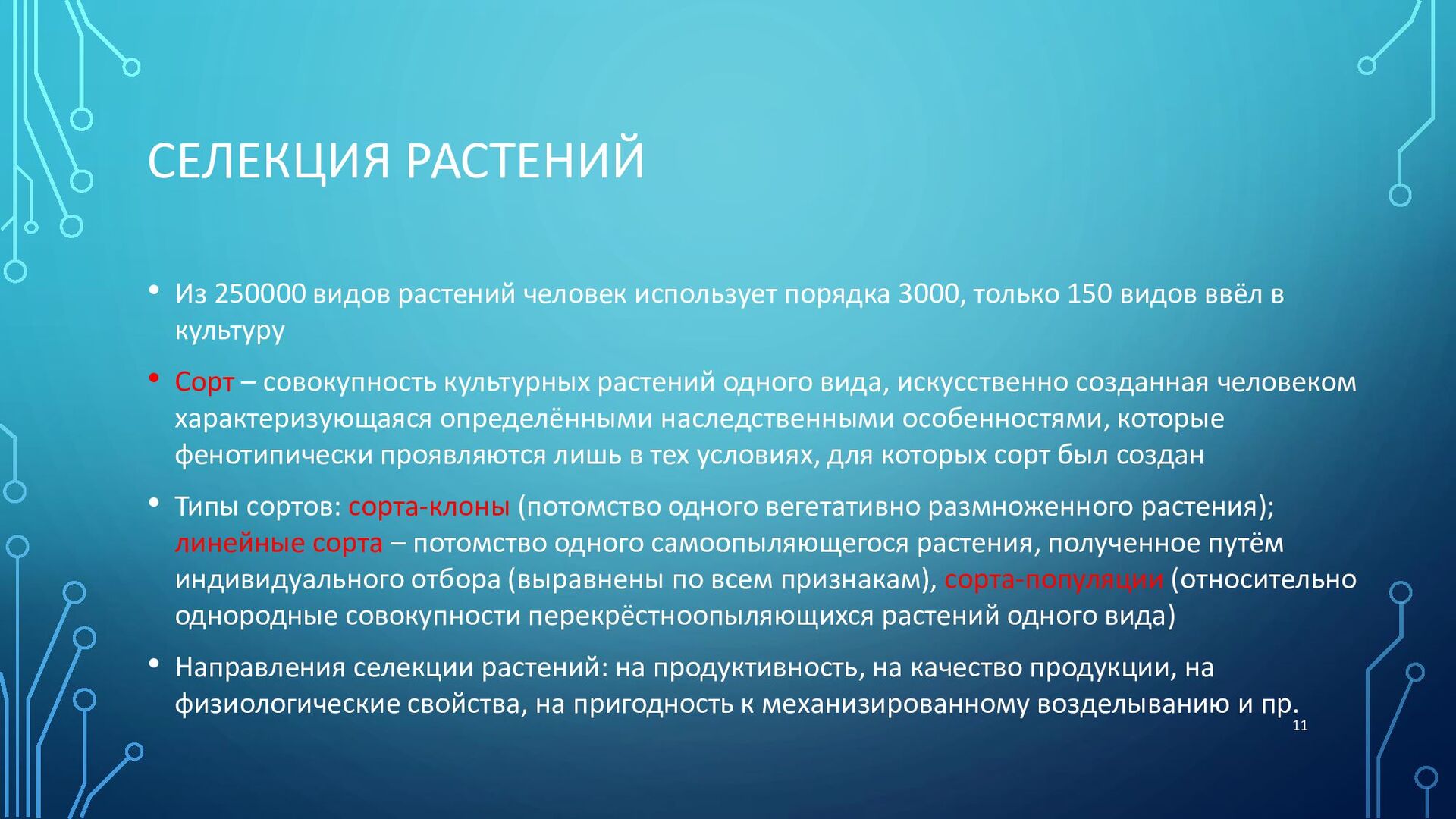 СЕЛЕКЦИЯ РАСТЕНИЙ

• Из 250000 видов растений человек использует порядка 3000, только 150 видов ввёл в культуру

• Сорт – совокупность культурных растений одного вида, искусственно созданная человеком характеризующаяся определёнными наследственными особенностями, которые фенотипически проявляются лишь в тех условиях, для которых сорт был создан

• Типы сортов: сорта-клоны (потомство одного вегетативно размноженного растения); линейные сорта – потомство одного самоопыляющегося растения, полученное путём индивидуального отбора (выравнены по всем признакам), сорта-популяции (относительно однородные совокупности перекрёстноопыляющихся растений одного вида)

• Направления селекции растений: на продуктивность, на качество продукции, на физиологические свойства, на пригодность к механизированному возделыванию и пр.

11